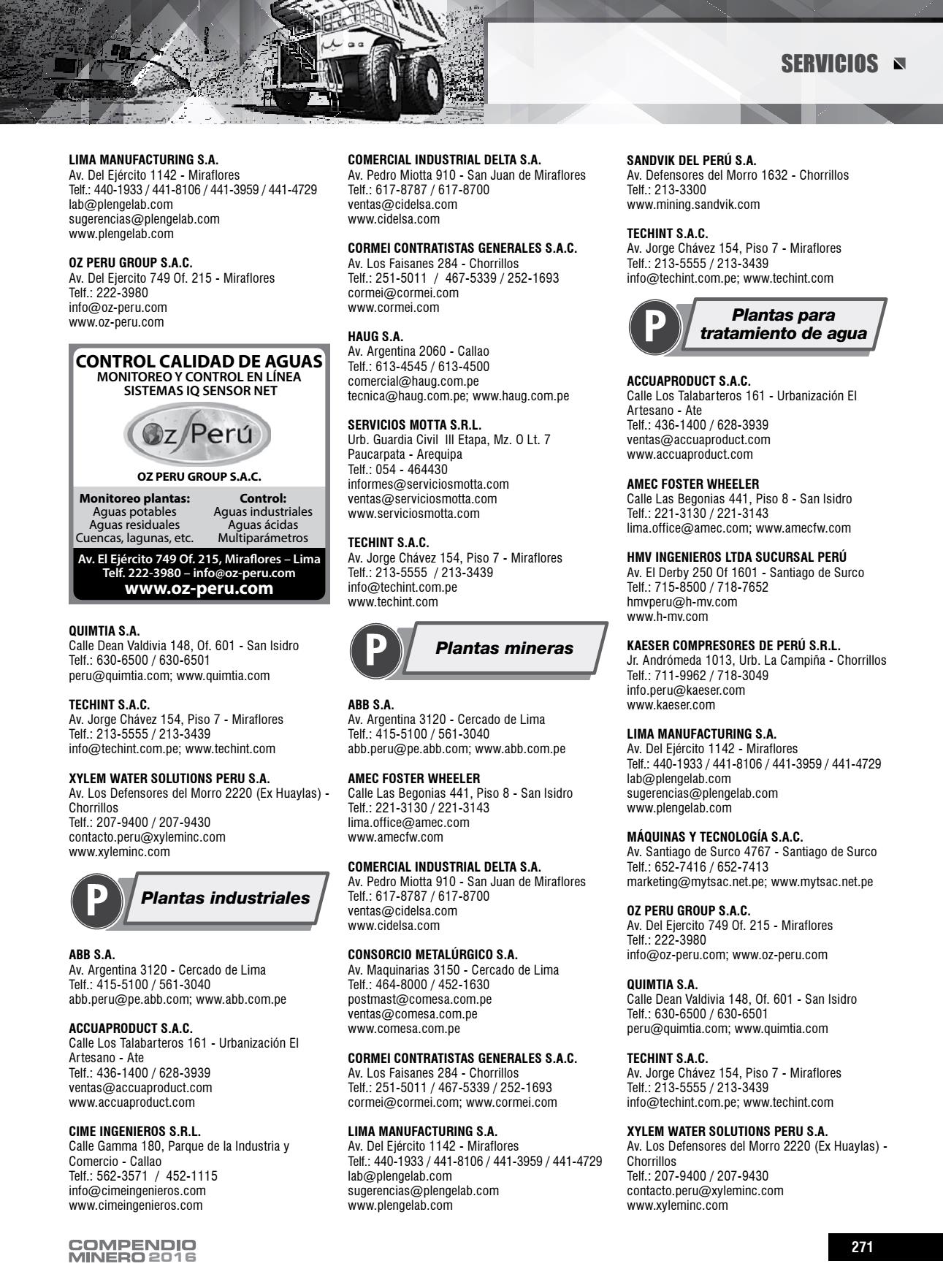 SERVICIOS

LIMA MANUFACTURING S.A.
Av. Del Ejército 1142 - Miraflores
Telf.: 440-1933 / 441-8106 / 441-3959 / 441-4729
lab@plengelab.com
sugerencias@plengelab.com
www.plengelab.com

OZ PERU GROUP S.A.C.
Av. Del Ejercito 749 Of. 215 - Miraflores
Telf.: 222-3980
info@oz-peru.com
www.oz-peru.com

CONTROL CALIDAD DE AGUAS
MONITOREO Y CONTROL EN LÍNEA
SISTEMAS IQ SENSOR NET
Oz Perú
OZ PERU GROUP S.A.C.
Monitoreo plantas:
Aguas potables
Aguas residuales
Cuencas, lagunas, etc.
Control:
Aguas industriales
Aguas ácidas
Multiparámetros
Av. El Ejército 749 Of. 215, Miraflores – Lima
Telf. 222-3980 – info@oz-peru.com
www.oz-peru.com

QUIMTIA S.A.
Calle Dean Valdivia 148, Of. 601 - San Isidro
Telf.: 630-6500 / 630-6501
peru@quimtia.com; www.quimtia.com

TECHINT S.A.C.
Av. Jorge Chávez 154, Piso 7 - Miraflores
Telf.: 213-5555 / 213-3439
info@techint.com.pe; www.techint.com

XYLEM WATER SOLUTIONS PERU S.A.
Av. Los Defensores del Morro 2220 (Ex Huaylas) - Chorrillos
Telf.: 207-9400 / 207-9430
contacto.peru@xyleminc.com
www.xyleminc.com

P Plantas industriales

ABB S.A.
Av. Argentina 3120 - Cercado de Lima
Telf.: 415-5100 / 561-3040
abb.peru@pe.abb.com; www.abb.com.pe

ACCUAPRODUCT S.A.C.
Calle Los Talabarteros 161 - Urbanización El Artesano - Ate
Telf.: 436-1400 / 628-3939
ventas@accuaproduct.com
www.accuaproduct.com

CIME INGENIEROS S.R.L.
Calle Gamma 180, Parque de la Industria y Comercio - Callao
Telf.: 562-3571 / 452-1115
info@cimeingenieros.com
www.cimeingenieros.com

COMERCIAL INDUSTRIAL DELTA S.A.
Av. Pedro Miotta 910 - San Juan de Miraflores
Telf.: 617-8787 / 617-8700
ventas@cidelsa.com
www.cidelsa.com

CORMEI CONTRATISTAS GENERALES S.A.C.
Av. Los Faisanes 284 - Chorrillos
Telf.: 251-5011 / 467-5339 / 252-1693
cormei@cormei.com
www.cormei.com

HAUG S.A.
Av. Argentina 2060 - Callao
Telf.: 613-4545 / 613-4500
comercial@haug.com.pe
tecnica@haug.com.pe; www.haug.com.pe

SERVICIOS MOTTA S.R.L.
Urb. Guardia Civil III Etapa, Mz. O Lt. 7 Paucarpata - Arequipa
Telf.: 054 - 464430
informes@serviciosmotta.com
ventas@serviciosmotta.com
www.serviciosmotta.com

TECHINT S.A.C.
Av. Jorge Chávez 154, Piso 7 - Miraflores
Telf.: 213-5555 / 213-3439
info@techint.com.pe
www.techint.com

P Plantas mineras

ABB S.A.
Av. Argentina 3120 - Cercado de Lima
Telf.: 415-5100 / 561-3040
abb.peru@pe.abb.com; www.abb.com.pe

AMEC FOSTER WHEELER
Calle Las Begonias 441, Piso 8 - San Isidro
Telf.: 221-3130 / 221-3143
lima.office@amec.com
www.amecfw.com

COMERCIAL INDUSTRIAL DELTA S.A.
Av. Pedro Miotta 910 - San Juan de Miraflores
Telf.: 617-8787 / 617-8700
ventas@cidelsa.com
www.cidelsa.com

CONSORCIO METALÚRGICO S.A.
Av. Maquinarias 3150 - Cercado de Lima
Telf.: 464-8000 / 452-1630
postmast@comesa.com.pe
ventas@comesa.com.pe
www.comesa.com.pe

CORMEI CONTRATISTAS GENERALES S.A.C.
Av. Los Faisanes 284 - Chorrillos
Telf.: 251-5011 / 467-5339 / 252-1693
cormei@cormei.com; www.cormei.com

LIMA MANUFACTURING S.A.
Av. Del Ejército 1142 - Miraflores
Telf.: 440-1933 / 441-8106 / 441-3959 / 441-4729
lab@plengelab.com
sugerencias@plengelab.com
www.plengelab.com

SANDVIK DEL PERÚ S.A.
Av. Defensores del Morro 1632 - Chorrillos
Telf.: 213-3300
www.mining.sandvik.com

TECHINT S.A.C.
Av. Jorge Chávez 154, Piso 7 - Miraflores
Telf.: 213-5555 / 213-3439
info@techint.com.pe; www.techint.com

P Plantas para tratamiento de agua

ACCUAPRODUCT S.A.C.
Calle Los Talabarteros 161 - Urbanización El Artesano - Ate
Telf.: 436-1400 / 628-3939
ventas@accuaproduct.com
www.accuaproduct.com

AMEC FOSTER WHEELER
Calle Las Begonias 441, Piso 8 - San Isidro
Telf.: 221-3130 / 221-3143
lima.office@amec.com; www.amecfw.com

HMV INGENIEROS LTDA SUCURSAL PERÚ
Av. El Derby 250 Of 1601 - Santiago de Surco
Telf.: 715-8500 / 718-7652
hmvperu@h-mv.com
www.h-mv.com

KAESER COMPRESORES DE PERÚ S.R.L.
Jr. Andrómeda 1013, Urb. La Campiña - Chorrillos
Telf.: 711-9962 / 718-3049
info.peru@kaeser.com
www.kaeser.com

LIMA MANUFACTURING S.A.
Av. Del Ejército 1142 - Miraflores
Telf.: 440-1933 / 441-8106 / 441-3959 / 441-4729
lab@plengelab.com
sugerencias@plengelab.com
www.plengelab.com

MÁQUINAS Y TECNOLOGÍA S.A.C.
Av. Santiago de Surco 4767 - Santiago de Surco
Telf.: 652-7416 / 652-7413
marketing@mytsac.net.pe; www.mytsac.net.pe

OZ PERU GROUP S.A.C.
Av. Del Ejercito 749 Of. 215 - Miraflores
Telf.: 222-3980
info@oz-peru.com; www.oz-peru.com

QUIMTIA S.A.
Calle Dean Valdivia 148, Of. 601 - San Isidro
Telf.: 630-6500 / 630-6501
peru@quimtia.com; www.quimtia.com

TECHINT S.A.C.
Av. Jorge Chávez 154, Piso 7 - Miraflores
Telf.: 213-5555 / 213-3439
info@techint.com.pe; www.techint.com

XYLEM WATER SOLUTIONS PERU S.A.
Av. Los Defensores del Morro 2220 (Ex Huaylas) - Chorrillos
Telf.: 207-9400 / 207-9430
contacto.peru@xyleminc.com
www.xyleminc.com

COMPENDIO MINERO 2016

271